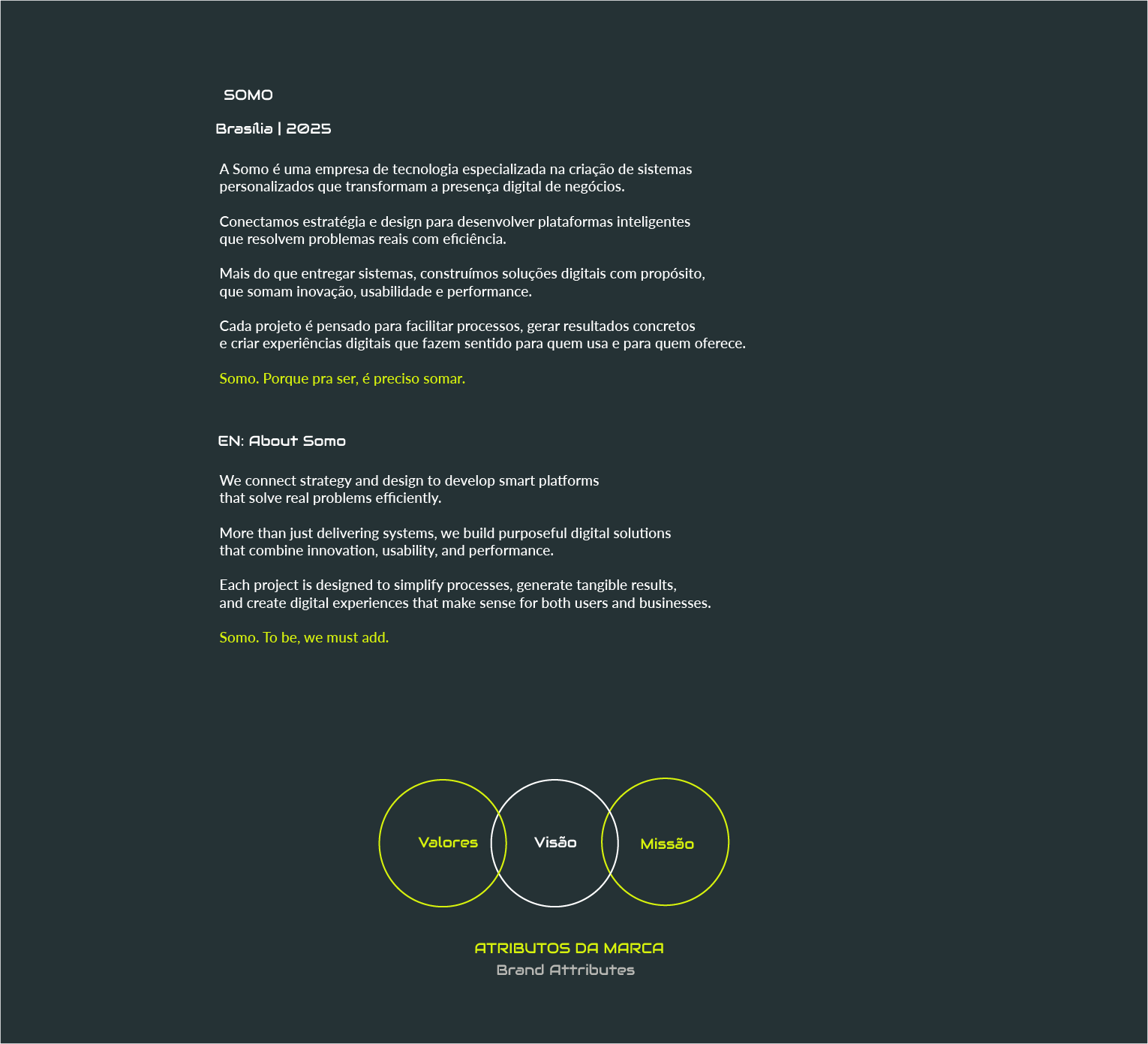 SOMO

Brasília | 2025

A Somo é uma empresa de tecnologia especializada na criação de sistemas personalizados que transformam a presença digital de negócios.

Conectamos estratégia e design para desenvolver plataformas inteligentes que resolvem problemas reais com eficiência.

Mais do que entregar sistemas, construímos soluções digitais com propósito, que somam inovação, usabilidade e performance.

Cada projeto é pensado para facilitar processos, gerar resultados concretos e criar experiências digitais que fazem sentido para quem usa e para quem oferece.

Somo. Porque pra ser, é preciso somar.

EN: About Somo

We connect strategy and design to develop smart platforms that solve real problems efficiently.

More than just delivering systems, we build purposeful digital solutions that combine innovation, usability, and performance.

Each project is designed to simplify processes, generate tangible results, and create digital experiences that make sense for both users and businesses.

Somo. To be, we must add.

Valores

Visão

Missão

ATRIBUTOS DA MARCA
Brand Attributes